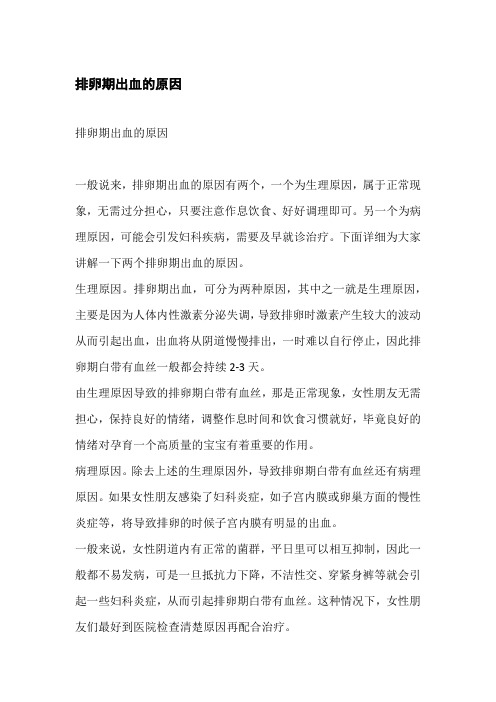 排卵期出血的原因

排卵期出血的原因

一般说来，排卵期出血的原因有两个，一个为生理原因，属于正常现象，无需过分担心，只要注意作息饮食、好好调理即可。另一个为病理原因，可能会引发妇科疾病，需要及早就诊治疗。下面详细为大家讲解一下两个排卵期出血的原因。

生理原因。排卵期出血，可分为两种原因，其中之一就是生理原因，主要是因为人体内性激素分泌失调，导致排卵时激素产生较大的波动从而引起出血，出血将从阴道慢慢排出，一时难以自行停止，因此排卵期白带有血丝一般都会持续 2-3 天。

由生理原因导致的排卵期白带有血丝，那是正常现象，女性朋友无需担心，保持良好的情绪，调整作息时间和饮食习惯就好，毕竟良好的情绪对孕育一个高质量的宝宝有着重要的作用。

病理原因。除去上述的生理原因外，导致排卵期白带有血丝还有病理原因。如果女性朋友感染了妇科炎症，如子宫内膜或卵巢方面的慢性炎症等，将导致排卵的时候子宫内膜有明显的出血。

一般来说，女性阴道内有正常的菌群，平日里可以相互抑制，因此一般都不易发病，可是一旦抵抗力下降，不洁性交、穿紧身裤等就会引起一些妇科炎症，从而引起排卵期白带有血丝。这种情况下，女性朋友们最好到医院检查清楚原因再配合治疗。